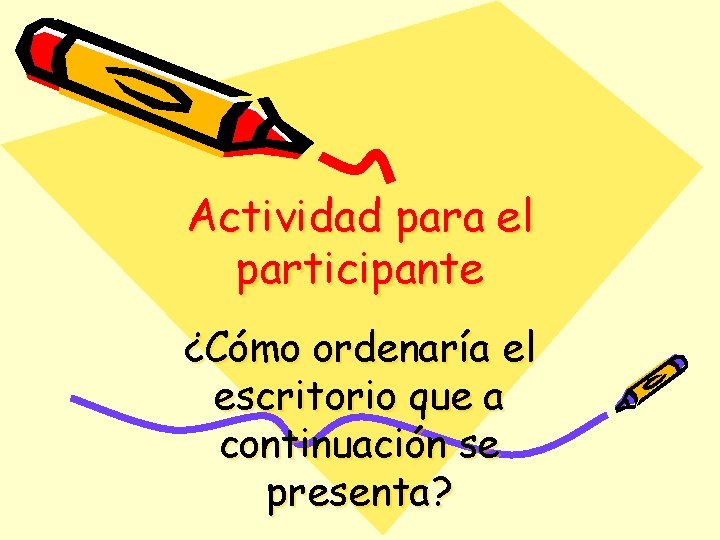 Actividad para el participante

¿Cómo ordenaría el escritorio que a continuación se presenta?